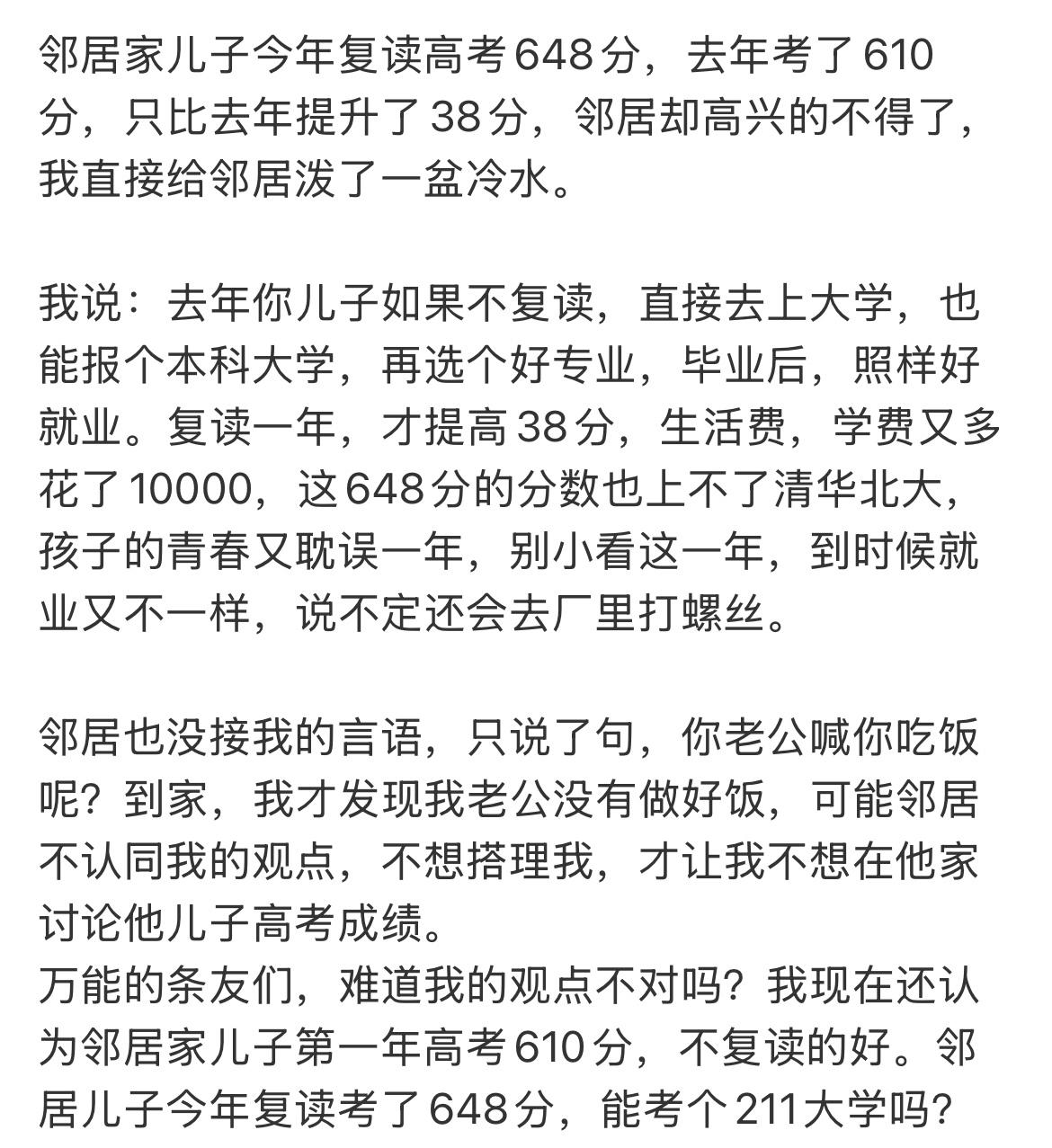 邻居家儿子今年复读高考648分，去年考了610分，只比去年提升了38分，邻居却高兴的不得了，我直接给邻居泼了一盆冷水。

我说：去年你儿子如果不复读，直接去上大学，也能报个本科大学，再选个好专业，毕业后，照样好就业。复读一年，才提高38分，生活费，学费又多花了10000，这648分的分数也上不了清华北大，孩子的青春又耽误一年，别小看这一年，到时候就业又不一样，说不定还会去厂里打螺丝。

邻居也没接我的言语，只说了句，你老公喊你吃饭呢？到家，我才发现我老公没有做好饭，可能邻居不认同我的观点，不想搭理我，才让我不想在他家讨论他儿子高考成绩。
万能的条友们，难道我的观点不对吗？我现在还认为邻居家儿子第一年高考610分，不复读的好。邻居儿子今年复读考了648分，能考个211大学吗？